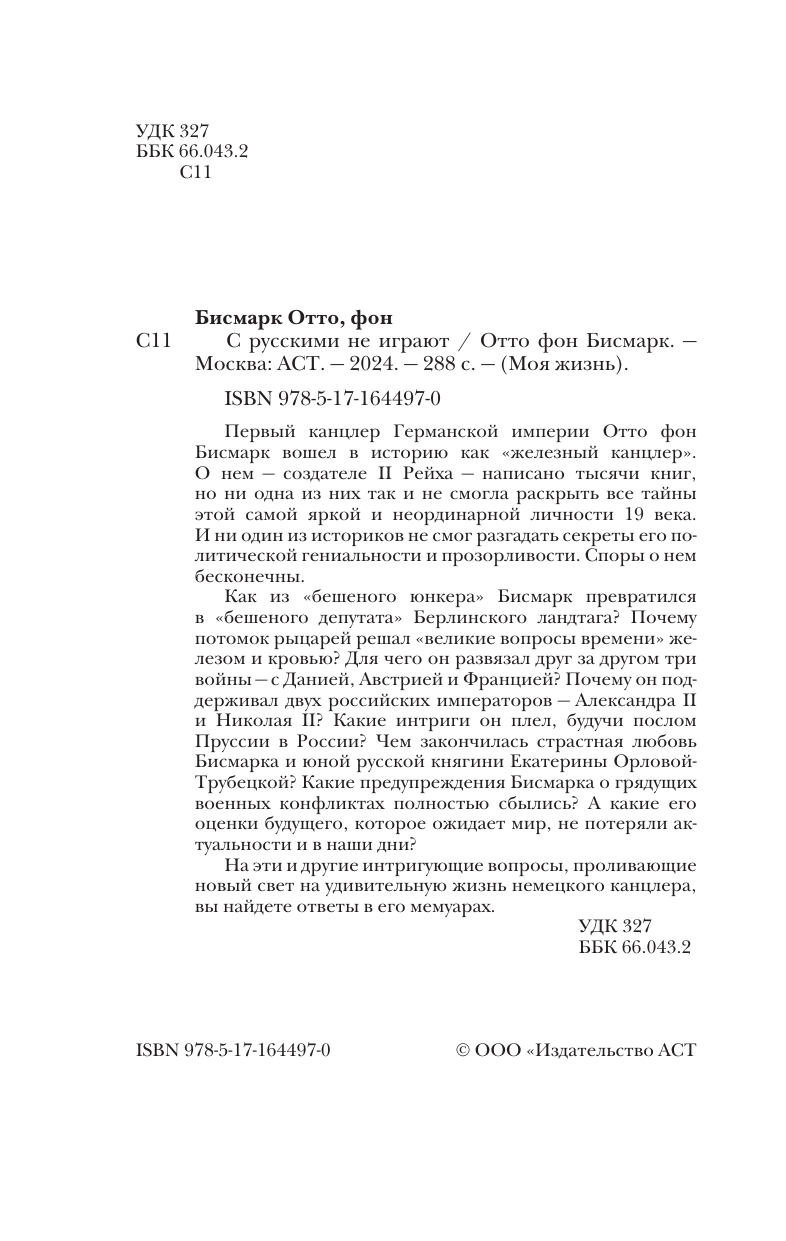 УДК 327
ББК 66.043.2
С11

Бисмарк Отто, фон
С11 С русскими не играют / Отто фон Бисмарк. — Москва: АСТ. — 2024. — 288 с. — (Моя жизнь).

ISBN 978-5-17-164497-0

Первый канцлер Германской империи Отто фон Бисмарк вошел в историю как «железный канцлер». О нем — создателе II Рейха — написано тысячи книг, но ни одна из них так и не смогла раскрыть все тайны этой самой яркой и неординарной личности 19 века. И ни один из историков не смог разгадать секреты его политической гениальности и прозорливости. Споры о нем бесконечны.

Как из «бешеного юнкера» Бисмарк превратился в «бешеного депутата» Берлинского ландтага? Почему потомок рыцарей решал «великие вопросы времени» железом и кровью? Для чего он развязал друг за другом три войны — с Данией, Австрией и Францией? Почему он поддерживал двух российских императоров — Александра II и Николая II? Какие интриги он плел, будучи послом Пруссии в России? Чем закончилась страстная любовь Бисмарка и юной русской княгини Екатерины Орловой-Трубецкой? Какие предупреждения Бисмарка о грядущих военных конфликтах полностью сбылись? А какие его оценки будущего, которое ожидает мир, не потеряли актуальности и в наши дни?

На эти и другие интригующие вопросы, проливающие новый свет на удивительную жизнь немецкого канцлера, вы найдете ответы в его мемуарах.

УДК 327
ББК 66.043.2

ISBN 978-5-17-164497-0

© ООО «Издательство АСТ